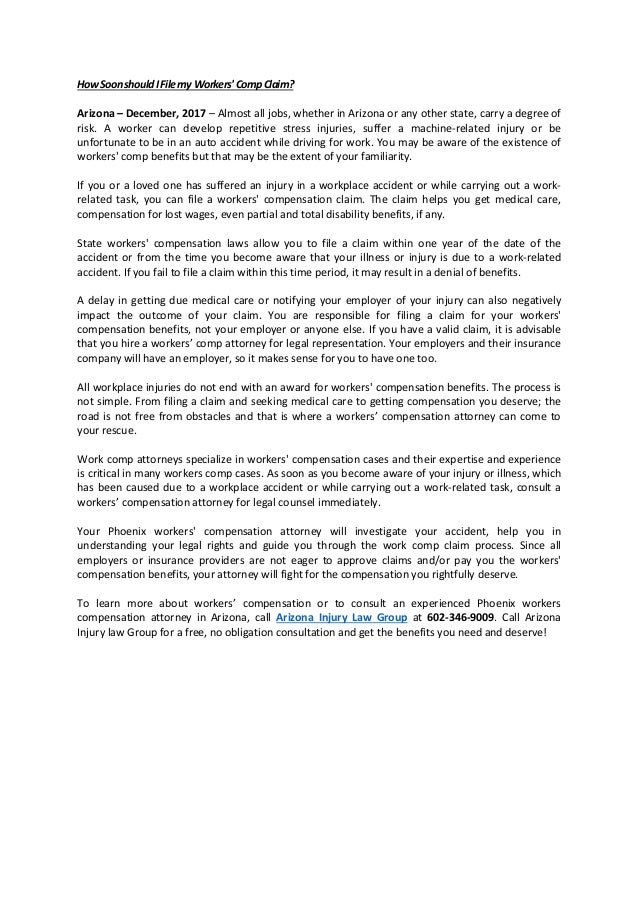 How Soon should I File my Workers' Comp Claim?

Arizona – December, 2017 – Almost all jobs, whether in Arizona or any other state, carry a degree of risk. A worker can develop repetitive stress injuries, suffer a machine-related injury or be unfortunate to be in an auto accident while driving for work. You may be aware of the existence of workers' comp benefits but that may be the extent of your familiarity.

If you or a loved one has suffered an injury in a workplace accident or while carrying out a work-related task, you can file a workers' compensation claim. The claim helps you get medical care, compensation for lost wages, even partial and total disability benefits, if any.

State workers' compensation laws allow you to file a claim within one year of the date of the accident or from the time you become aware that your illness or injury is due to a work-related accident. If you fail to file a claim within this time period, it may result in a denial of benefits.

A delay in getting due medical care or notifying your employer of your injury can also negatively impact the outcome of your claim. You are responsible for filing a claim for your workers' compensation benefits, not your employer or anyone else. If you have a valid claim, it is advisable that you hire a workers' comp attorney for legal representation. Your employers and their insurance company will have an employer, so it makes sense for you to have one too.

All workplace injuries do not end with an award for workers' compensation benefits. The process is not simple. From filing a claim and seeking medical care to getting compensation you deserve; the road is not free from obstacles and that is where a workers' compensation attorney can come to your rescue.

Work comp attorneys specialize in workers' compensation cases and their expertise and experience is critical in many workers comp cases. As soon as you become aware of your injury or illness, which has been caused due to a workplace accident or while carrying out a work-related task, consult a workers' compensation attorney for legal counsel immediately.

Your Phoenix workers' compensation attorney will investigate your accident, help you in understanding your legal rights and guide you through the work comp claim process. Since all employers or insurance providers are not eager to approve claims and/or pay you the workers' compensation benefits, your attorney will fight for the compensation you rightfully deserve.

To learn more about workers' compensation or to consult an experienced Phoenix workers compensation attorney in Arizona, call Arizona Injury Law Group at 602-346-9009. Call Arizona Injury law Group for a free, no obligation consultation and get the benefits you need and deserve!